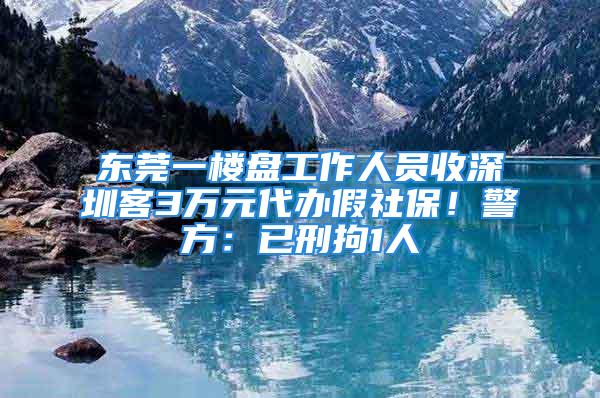 东莞一楼盘工作人员收深圳客3万元代办假社保！警方：已刑拘1人